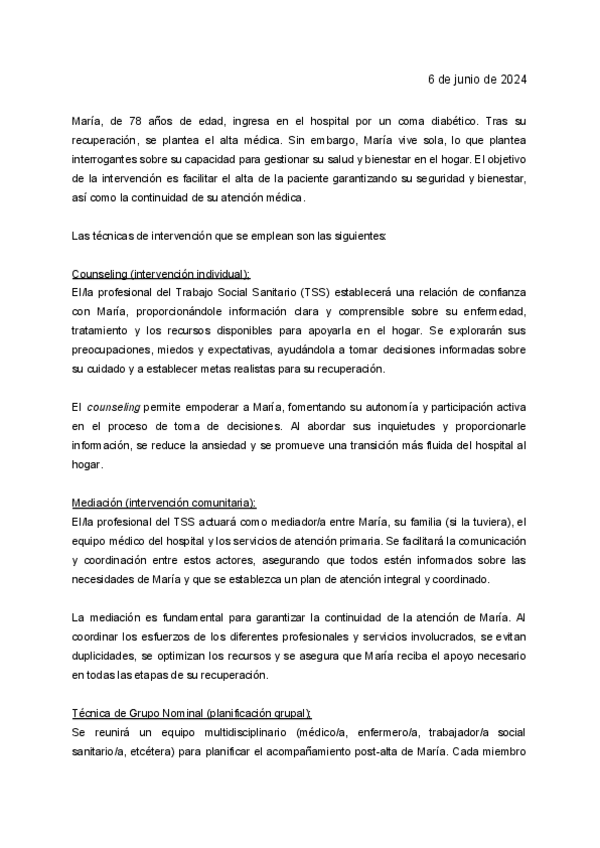 6 de junio de 2024

María, de 78 años de edad, ingresa en el hospital por un coma diabético. Tras su recuperación, se plantea el alta médica. Sin embargo, María vive sola, lo que plantea interrogantes sobre su capacidad para gestionar su salud y bienestar en el hogar. El objetivo de la intervención es facilitar el alta de la paciente garantizando su seguridad y bienestar, así como la continuidad de su atención médica.

Las técnicas de intervención que se emplean son las siguientes:

Counseling (intervención individual):
El/la profesional del Trabajo Social Sanitario (TSS) establecerá una relación de confianza con María, proporcionándole información clara y comprensible sobre su enfermedad, tratamiento y los recursos disponibles para apoyarla en el hogar. Se explorarán sus preocupaciones, miedos y expectativas, ayudándola a tomar decisiones informadas sobre su cuidado y a establecer metas realistas para su recuperación.

El counseling permite empoderar a María, fomentando su autonomía y participación activa en el proceso de toma de decisiones. Al abordar sus inquietudes y proporcionarle información, se reduce la ansiedad y se promueve una transición más fluida del hospital al hogar.

Mediación (intervención comunitaria):
El/la profesional del TSS actuará como mediador/a entre María, su familia (si la tuviera), el equipo médico del hospital y los servicios de atención primaria. Se facilitará la comunicación y coordinación entre estos actores, asegurando que todos estén informados sobre las necesidades de María y que se establezca un plan de atención integral y coordinado.

La mediación es fundamental para garantizar la continuidad de la atención de María. Al coordinar los esfuerzos de los diferentes profesionales y servicios involucrados, se evitan duplicidades, se optimizan los recursos y se asegura que María reciba el apoyo necesario en todas las etapas de su recuperación.

Técnica de Grupo Nominal (planificación grupal):
Se reunirá un equipo multidisciplinario (médico/a, enfermero/a, trabajador/a social sanitario/a, etcétera) para planificar el acompañamiento post-alta de María. Cada miembro